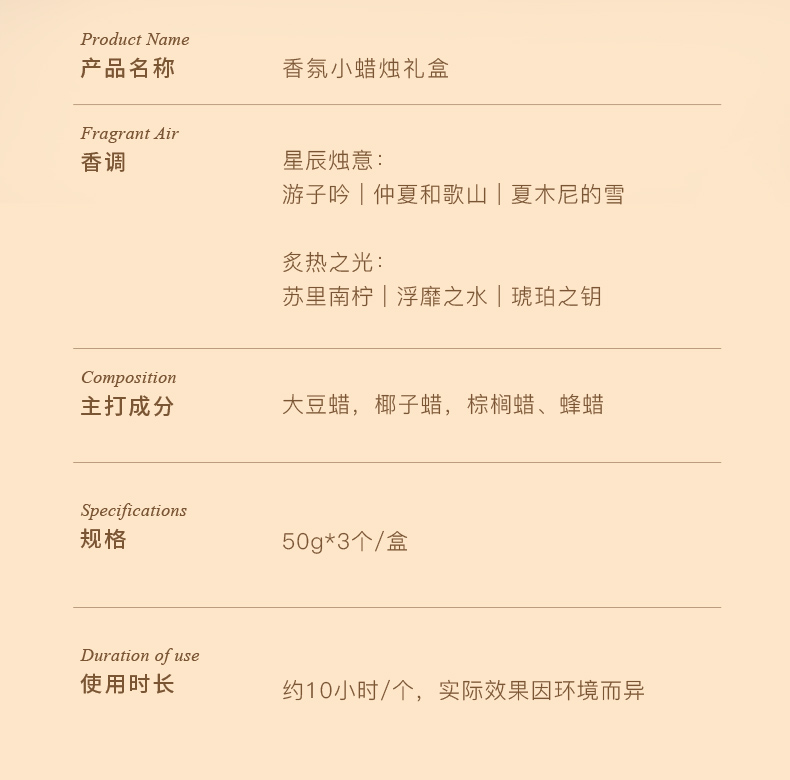 Product Name
产品名称

香氛小蜡烛礼盒

Fragrant Air
香调

星辰烛意:
游子吟｜仲夏和歌山｜夏木尼的雪

炙热之光:
苏里南柠｜浮靡之水｜琥珀之钥

Composition
主打成分

大豆蜡，椰子蜡，棕榈蜡、蜂蜡

Specifications
规格

50g*3个/盒

Duration of use
使用时长

约10小时/个，实际效果因环境而异